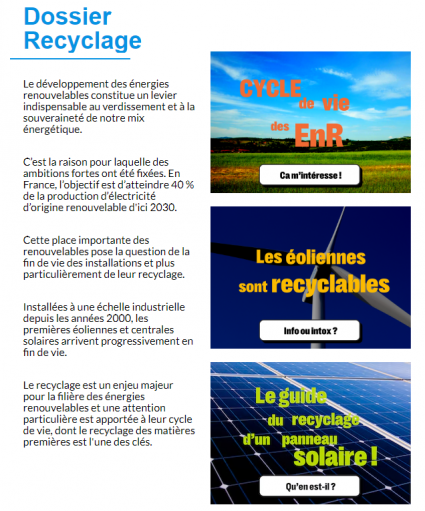 Dossier Recyclage

Le développement des énergies renouvelables constitue un levier indispensable au verdissement et à la souveraineté de notre mix énergétique.

C'est la raison pour laquelle des ambitions fortes ont été fixées. En France, l'objectif est d'atteindre 40 % de la production d'électricité d'origine renouvelable d'ici 2030.

Cette place importante des renouvelables pose la question de la fin de vie des installations et plus particulièrement de leur recyclage.

Installées à une échelle industrielle depuis les années 2000, les premières éoliennes et centrales solaires arrivent progressivement en fin de vie.

Le recyclage est un enjeu majeur pour la filière des énergies renouvelables et une attention particulière est apportée à leur cycle de vie, dont le recyclage des matières premières est l'une des clés.

CYCLE de vie des EnR

Ca m'intéresse !

Les éoliennes sont recyclables

Info ou intox ?

Le guide du recyclage d'un panneau solaire !

Qu'en est-il ?